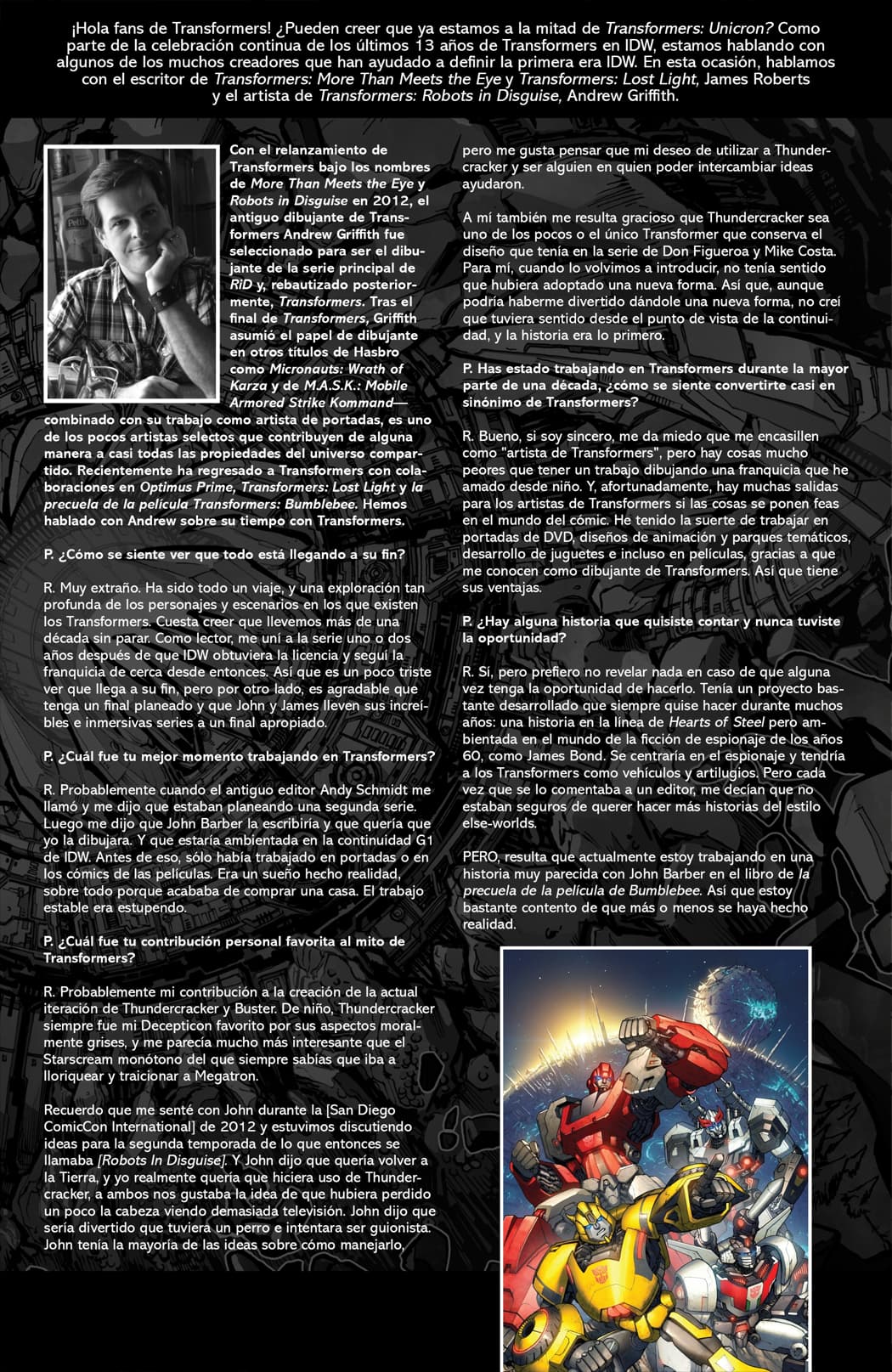 ¡Hola fans de Transformers! ¿Pueden creer que ya estamos a la mitad de Transformers: Unicron? Como parte de la celebración continua de los últimos 13 años de Transformers en IDW, estamos hablando con algunos de los muchos creadores que han ayudado a definir la primera era IDW. En esta ocasión, hablamos con el escritor de Transformers: More Than Meets the Eye y Transformers: Lost Light, James Roberts y el artista de Transformers: Robots in Disguise, Andrew Griffith.

Con el relanzamiento de Transformers bajo los nombres de More Than Meets the Eye y Robots in Disguise en 2012, el antiguo dibujante de Transformers Andrew Griffith fue seleccionado para ser el dibujante de la serie principal de RiD y, rebautizado posteriormente, Transformers. Tras el final de Transformers, Griffith asumió el papel de dibujante en otros títulos de Hasbro como Micronauts: Wrath of Karza y de M.A.S.K.: Mobile Armored Strike Kommand—combinado con su trabajo como artista de portadas, es uno de los pocos artistas selectos que contribuyen de alguna manera a casi todas las propiedades del universo compartido. Recientemente ha regresado a Transformers con colaboraciones en Optimus Prime, Transformers: Lost Light y la precuela de la película Transformers: Bumblebee. Hemos hablado con Andrew sobre su tiempo con Transformers.

P. ¿Cómo se siente ver que todo está llegando a su fin?

R. Muy extraño. Ha sido todo un viaje, y una exploración tan profunda de los personajes y escenarios en los que existen los Transformers. Cuesta creer que llevemos más de una década sin parar. Como lector, me uní a la serie uno o dos años después de que IDW obtuviera la licencia y seguí la franquicia de cerca desde entonces. Así que es un poco triste ver que llega a su fin, pero por otro lado, es agradable que tenga un final planeado y que John y James lleven sus increíbles e inmersivas series a un final apropiado.

P. ¿Cuál fue tu mejor momento trabajando en Transformers?

R. Probablemente cuando el antiguo editor Andy Schmidt me llamó y me dijo que estaban planeando una segunda serie. Luego me dijo que John Barber la escribiría y que quería que yo la dibujara. Y que estaría ambientada en la continuidad G1 de IDW. Antes de eso, sólo había trabajado en portadas o en los cómics de las películas. Era un sueño hecho realidad, sobre todo porque acababa de comprar una casa. El trabajo estable era estupendo.

P. ¿Cuál fue tu contribución personal favorita al mito de Transformers?

R. Probablemente mi contribución a la creación de la actual iteración de Thundercracker y Buster. De niño, Thundercracker siempre fue mi Decepticon favorito por sus aspectos moralmente grises, y me parecía mucho más interesante que el Starscream monótono del que siempre sabías que iba a lloriquear y traicionar a Megatron.

Recuerdo que me senté con John durante la [San Diego ComicCon International] de 2012 y estuvimos discutiendo ideas para la segunda temporada de lo que entonces se llamaba [Robots In Disguise]. Y John dijo que quería volver a la Tierra, y yo realmente quería que hiciera uso de Thundercracker, a ambos nos gustaba la idea de que hubiera perdido un poco la cabeza viendo demasiada televisión. John dijo que sería divertido que tuviera un perro e intentara ser guionista. John tenía la mayoría de las ideas sobre cómo manejarlo, pero me gusta pensar que mi deseo de utilizar a Thundercracker y ser alguien en quien poder intercambiar ideas ayudaron.

A mí también me resulta gracioso que Thundercracker sea uno de los pocos o el único Transformer que conserva el diseño que tenía en la serie de Don Figueroa y Mike Costa. Para mí, cuando lo volvimos a introducir, no tenía sentido que hubiera adoptado una nueva forma. Así que, aunque podría haberme divertido dándole una nueva forma, no creí que tuviera sentido desde el punto de vista de la continuidad, y la historia era lo primero.

P. Has estado trabajando en Transformers durante la mayor parte de una década, ¿cómo se siente convertirte casi en sinónimo de Transformers?

R. Bueno, si soy sincero, me da miedo que me encasillen como "artista de Transformers", pero hay cosas mucho peores que tener un trabajo dibujando una franquicia que he amado desde niño. Y, afortunadamente, hay muchas salidas para los artistas de Transformers si las cosas se ponen feas en el mundo del cómic. He tenido la suerte de trabajar en portadas de DVD, diseños de animación y parques temáticos, desarrollo de juguetes e incluso en películas, gracias a que me conocen como dibujante de Transformers. Así que tiene sus ventajas.

P. ¿Hay alguna historia que quisiste contar y nunca tuviste la oportunidad?

R. Sí, pero prefiero no revelar nada en caso de que alguna vez tenga la oportunidad de hacerlo. Tenía un proyecto bastante desarrollado que siempre quise hacer durante muchos años: una historia en la línea de Hearts of Steel pero ambientada en el mundo de la ficción de espionaje de los años 60, como James Bond. Se centraría en el espionaje y tendría a los Transformers como vehículos y artilugios. Pero cada vez que se lo comentaba a un editor, me decían que no estaban seguros de querer hacer más historias del estilo else-worlds.

PERO, resulta que actualmente estoy trabajando en una historia muy parecida con John Barber en el libro de la precuela de la película de Bumblebee. Así que estoy bastante contento de que más o menos se haya hecho realidad.